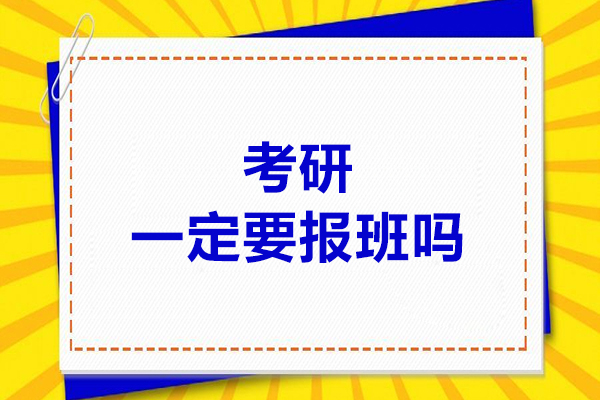 考研
一定要报班吗